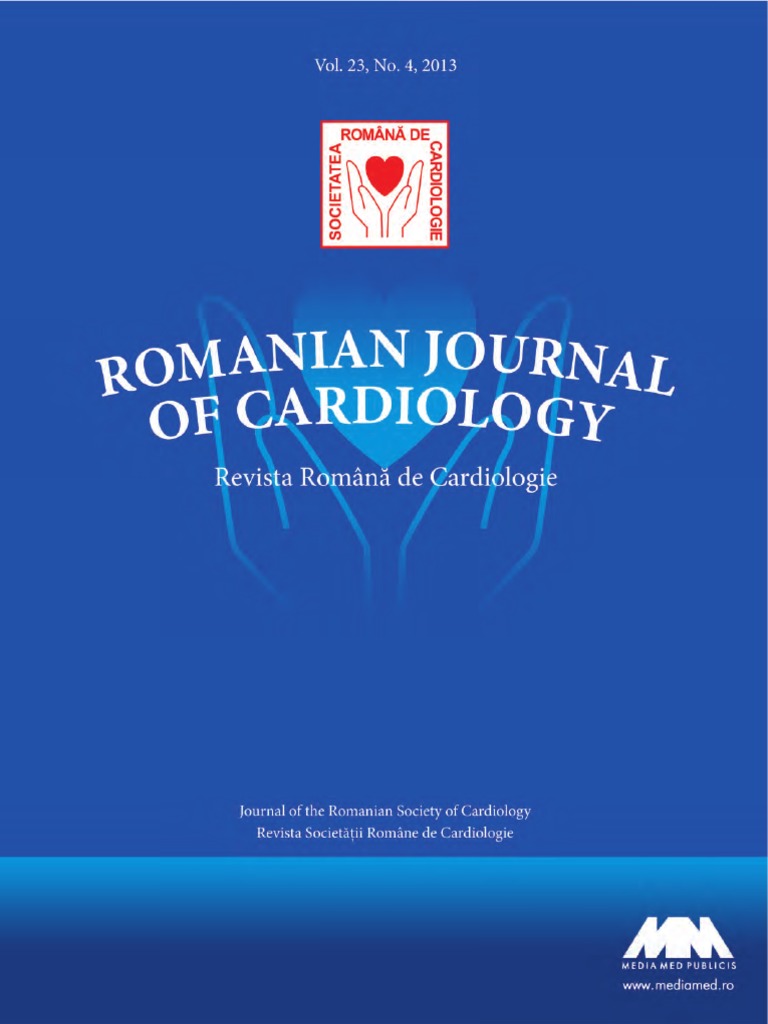 Vol. 23, No. 4, 2013

SOCIETATEA ROMÂNĂ DE CARDIOLOGIE

ROMANIAN JOURNAL OF CARDIOLOGY

Revista Română de Cardiologie

Journal of the Romanian Society of Cardiology
Revista Societății Române de Cardiologie

MEDIA MED PUBLICIS
www.mediamed.ro